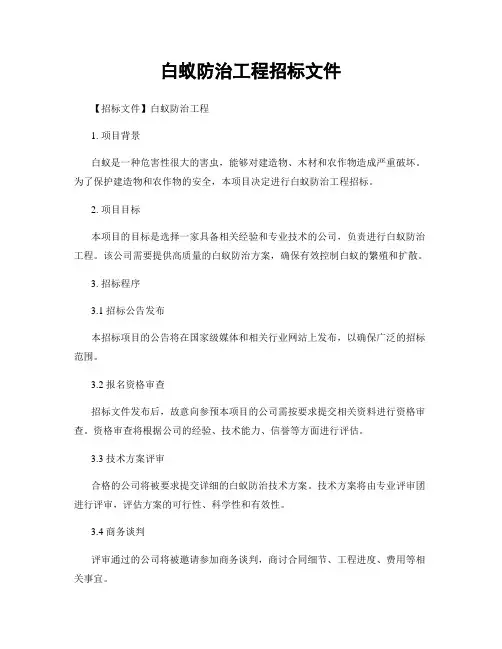 白蚁防治工程招标文件

【招标文件】白蚁防治工程

1. 项目背景

白蚁是一种危害性很大的害虫，能够对建造物、木材和农作物造成严重破坏。为了保护建造物和农作物的安全，本项目决定进行白蚁防治工程招标。

2. 项目目标

本项目的目标是选择一家具备相关经验和专业技术的公司，负责进行白蚁防治工程。该公司需要提供高质量的白蚁防治方案，确保有效控制白蚁的繁殖和扩散。

3. 招标程序

3.1 招标公告发布

本招标项目的公告将在国家级媒体和相关行业网站上发布，以确保广泛的招标范围。

3.2 报名资格审查

招标文件发布后，故意向参预本项目的公司需按要求提交相关资料进行资格审查。资格审查将根据公司的经验、技术能力、信誉等方面进行评估。

3.3 技术方案评审

合格的公司将被要求提交详细的白蚁防治技术方案。技术方案将由专业评审团进行评审，评估方案的可行性、科学性和有效性。

3.4 商务谈判

评审通过的公司将被邀请参加商务谈判，商讨合同细节、工程进度、费用等相关事宜。